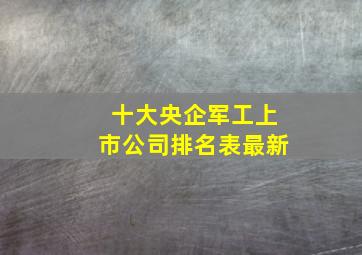 十大央企军工上市公司排名表最新